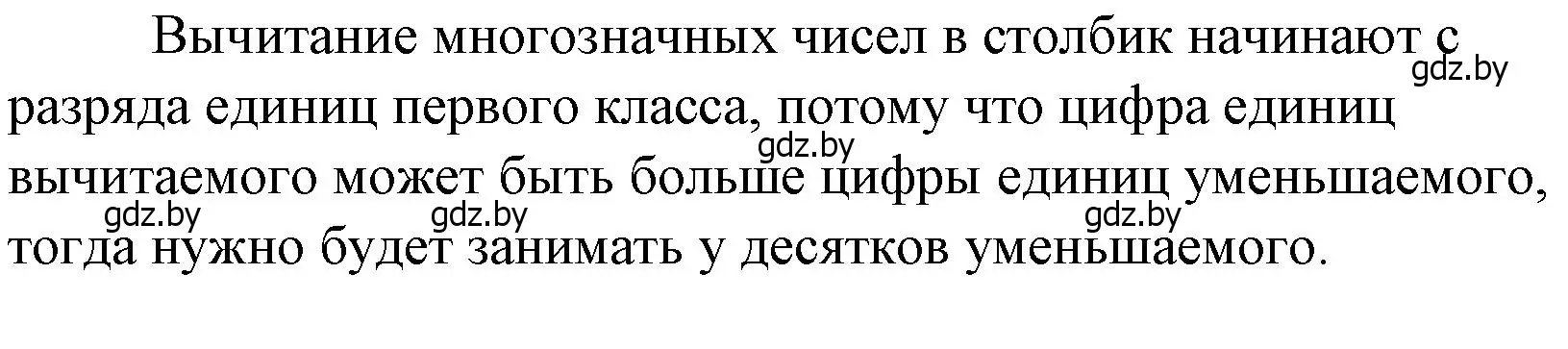 Вычитание многозначных чисел в столбик начинают с разряда единиц первого класса, потому что цифра единиц вычитаемого может быть больше цифры единиц уменьшаемого, тогда нужно будет занимать у десятков уменьшаемого.

gdz.by gdz.by gdz.by gdz.by gdz.by